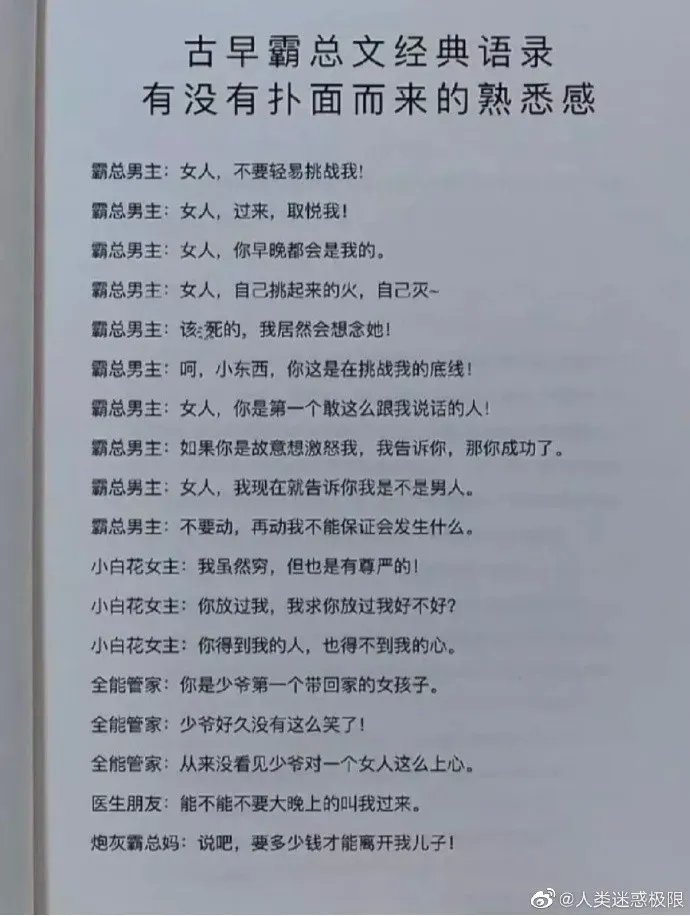 古早霸总文经典语录
有没有扑面而来的熟悉感

霸总男主：女人，不要轻易挑战我！

霸总男主：女人，过来，取悦我！

霸总男主：女人，你早晚都会是我的。

霸总男主：女人，自己挑起来的火，自己灭~

霸总男主：该死的，我居然会想念她！

霸总男主：呵，小东西，你这是在挑战我的底线！

霸总男主：女人，你是第一个敢这么跟我说话的人！

霸总男主：如果你是故意想激怒我，我告诉你，那你成功了。

霸总男主：女人，我现在就告诉你我是不是男人。

霸总男主：不要动，再动我不能保证会发生什么。

小白花女主：我虽然穷，但也是有尊严的！

小白花女主：你放过我，我求你放过我好不好？

小白花女主：你得到我的人，也得不到我的心。

全能管家：你是少爷第一个带回家的女孩子。

全能管家：少爷好久没有这么笑了！

全能管家：从来没看见少爷对一个女人这么上心。

医生朋友：能不能不要大晚上的叫我过来。

炮灰霸总妈：说吧，要多少钱才能离开我儿子！

@人类迷惑极限